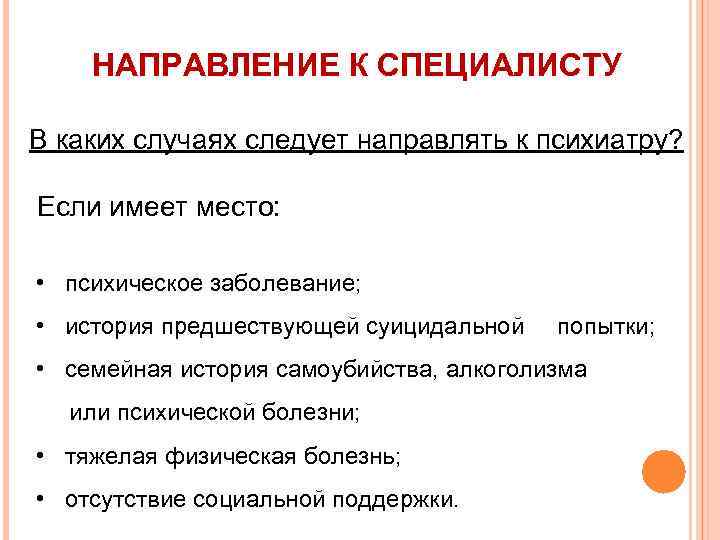 НАПРАВЛЕНИЕ К СПЕЦИАЛИСТУ

В каких случаях следует направлять к психиатру?

Если имеет место:

• психическое заболевание;
• история предшествующей суицидальной попытки;
• семейная история самоубийства, алкоголизма или психической болезни;
• тяжелая физическая болезнь;
• отсутствие социальной поддержки.